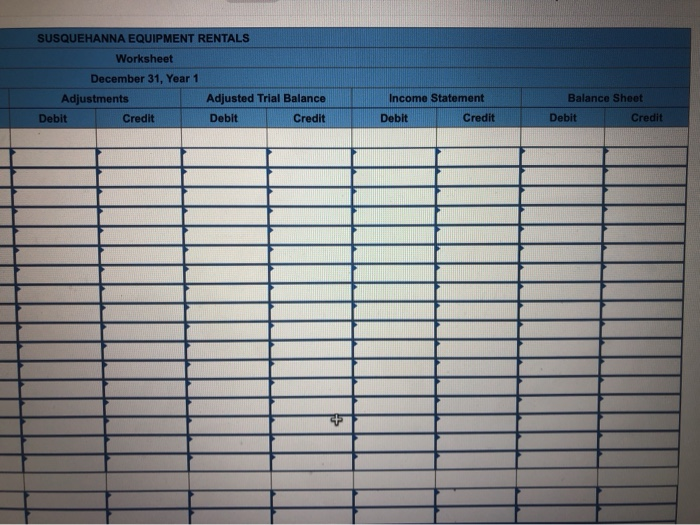 SUSQUEHANNA EQUIPMENT RENTALS

Worksheet

December 31, Year 1

| Adjustments | | Adjusted Trial Balance | | Income Statement | | Balance Sheet | |
|---|---|---|---|---|---|---|---|
| Debit | Credit | Debit | Credit | Debit | Credit | Debit | Credit |